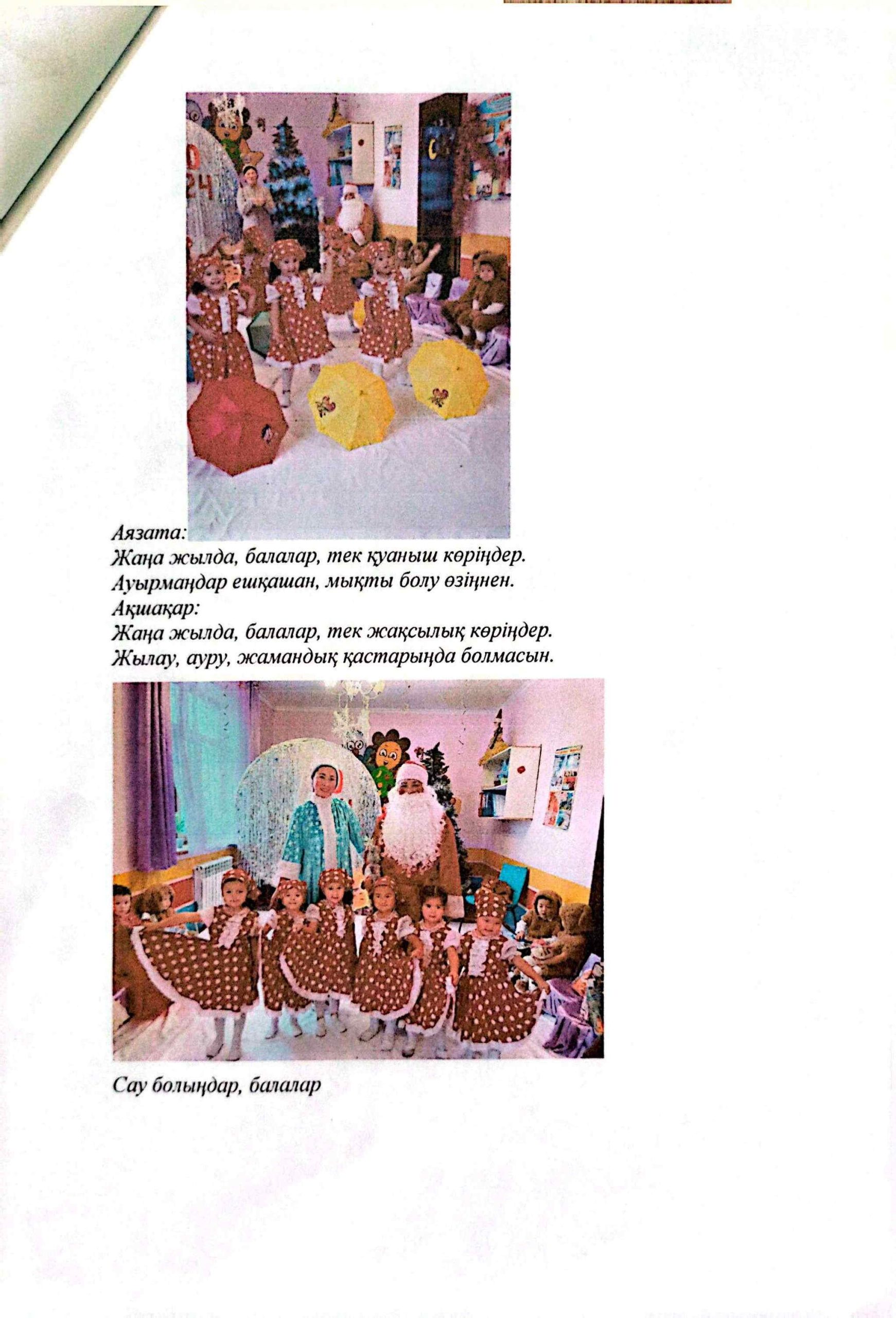 Аязата:
Жаңа жылда, балалар, тек қуаныш көріңдер.
Ауырмаңдар ешқашан, мықты болу өзіңнен.
Ақшақар:
Жаңа жылда, балалар, тек жақсылық көріңдер.
Жылау, ауру, жамандық қастарыңда болмасын.

Сау болыңдар, балалар